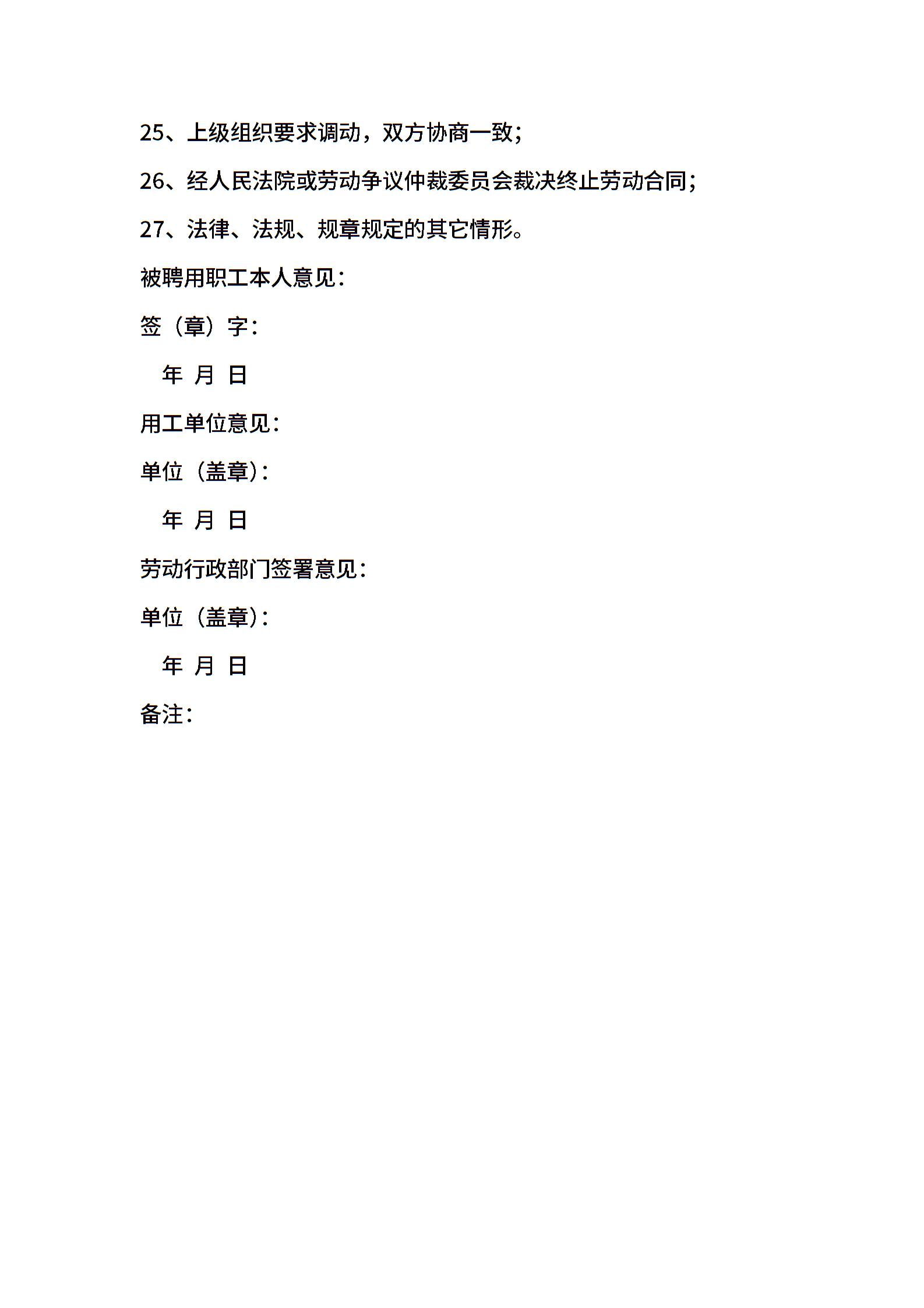 25、上级组织要求调动，双方协商一致；

26、经人民法院或劳动争议仲裁委员会裁决终止劳动合同；

27、法律、法规、规章规定的其它情形。

被聘用职工本人意见：

签（章）字：

年 月 日

用工单位意见：

单位（盖章）：

年 月 日

劳动行政部门签署意见：

单位（盖章）：

年 月 日

备注：